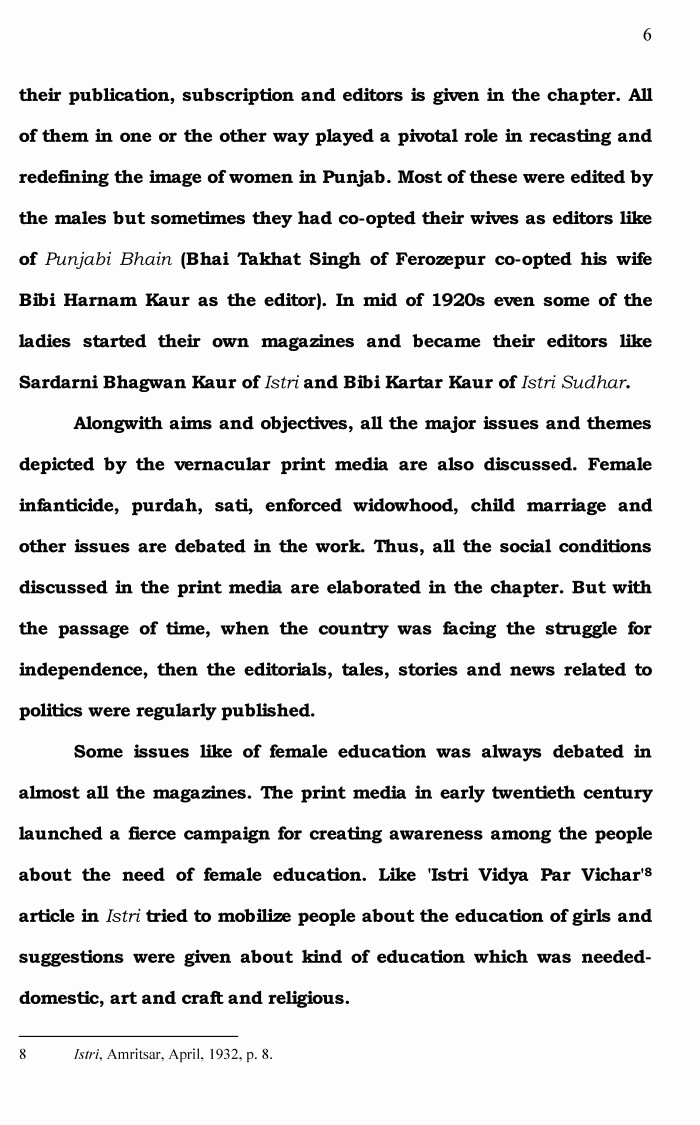 6

their publication, subscription and editors is given in the chapter. All of them in one or the other way played a pivotal role in recasting and redefining the image of women in Punjab. Most of these were edited by the males but sometimes they had co-opted their wives as editors like of Punjabi Bhain (Bhai Takhat Singh of Ferozepur co-opted his wife Bibi Harnam Kaur as the editor). In mid of 1920s even some of the ladies started their own magazines and became their editors like Sardarni Bhagwan Kaur of Istri and Bibi Kartar Kaur of Istri Sudhar.

Alongwith aims and objectives, all the major issues and themes depicted by the vernacular print media are also discussed. Female infanticide, purdah, sati, enforced widowhood, child marriage and other issues are debated in the work. Thus, all the social conditions discussed in the print media are elaborated in the chapter. But with the passage of time, when the country was facing the struggle for independence, then the editorials, tales, stories and news related to politics were regularly published.

Some issues like of female education was always debated in almost all the magazines. The print media in early twentieth century launched a fierce campaign for creating awareness among the people about the need of female education. Like 'Istri Vidya Par Vichar'$^{8}$ article in Istri tried to mobilize people about the education of girls and suggestions were given about kind of education which was needed-domestic, art and craft and religious.

8 Istri, Amritsar, April, 1932, p. 8.